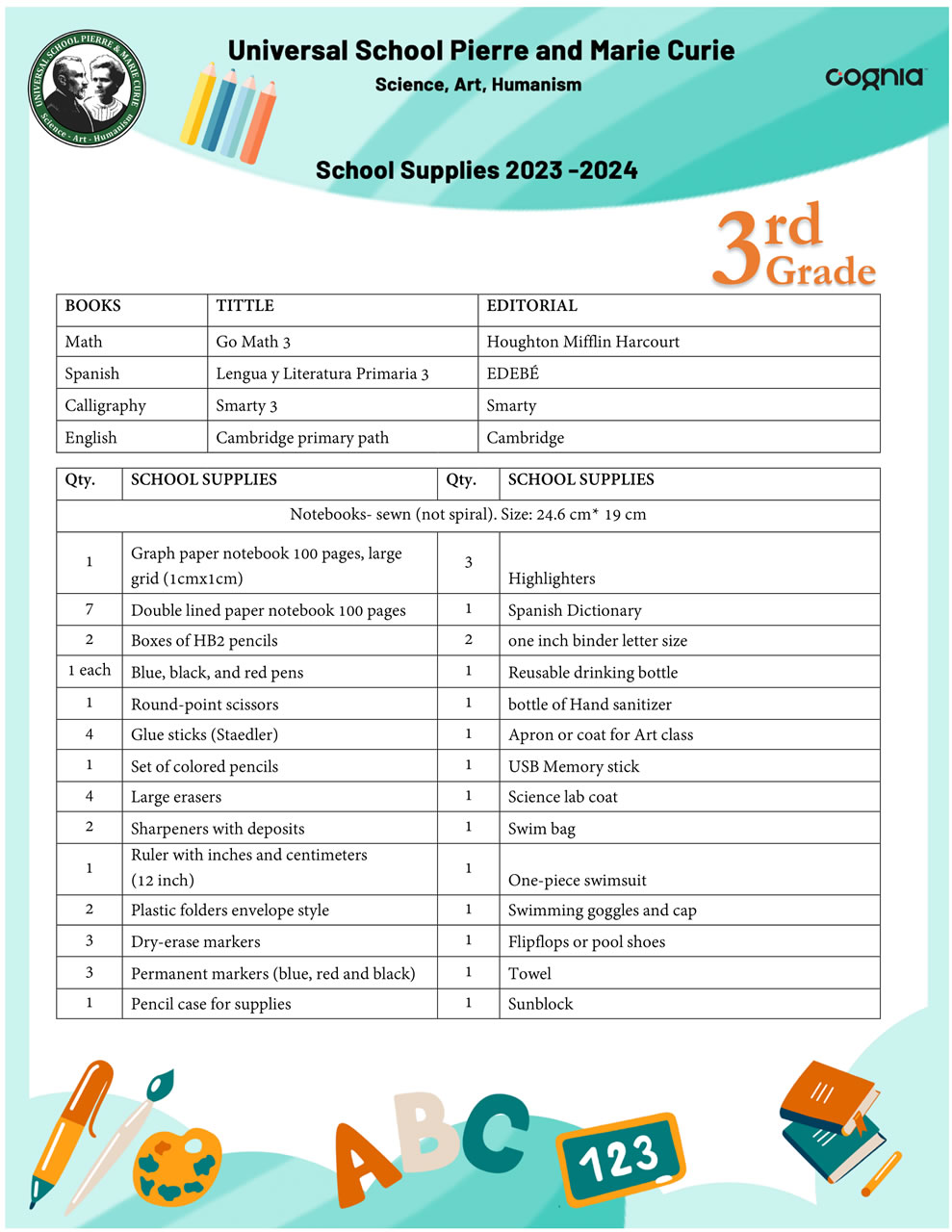 UNIVERSAL SCHOOL PIERRE & MARIE CURIE
Science - Art - Humanism

Universal School Pierre and Marie Curie
Science, Art, Humanism

cognia

School Supplies 2023 -2024

3rd Grade

| BOOKS | TITTLE | EDITORIAL |
|---|---|---|
| Math | Go Math 3 | Houghton Mifflin Harcourt |
| Spanish | Lengua y Literatura Primaria 3 | EDEBÉ |
| Calligraphy | Smarty 3 | Smarty |
| English | Cambridge primary path | Cambridge |

| Qty. | SCHOOL SUPPLIES | Qty. | SCHOOL SUPPLIES |
|---|---|---|---|
| Notebooks- sewn (not spiral). Size: 24.6 cm* 19 cm | | | |
| 1 | Graph paper notebook 100 pages, large grid (1cmx1cm) | 3 | Highlighters |
| 7 | Double lined paper notebook 100 pages | 1 | Spanish Dictionary |
| 2 | Boxes of HB2 pencils | 2 | one inch binder letter size |
| 1 each | Blue, black, and red pens | 1 | Reusable drinking bottle |
| 1 | Round-point scissors | 1 | bottle of Hand sanitizer |
| 4 | Glue sticks (Staedler) | 1 | Apron or coat for Art class |
| 1 | Set of colored pencils | 1 | USB Memory stick |
| 4 | Large erasers | 1 | Science lab coat |
| 2 | Sharpeners with deposits | 1 | Swim bag |
| 1 | Ruler with inches and centimeters (12 inch) | 1 | One-piece swimsuit |
| 2 | Plastic folders envelope style | 1 | Swimming goggles and cap |
| 3 | Dry-erase markers | 1 | Flipflops or pool shoes |
| 3 | Permanent markers (blue, red and black) | 1 | Towel |
| 1 | Pencil case for supplies | 1 | Sunblock |

ABC 123